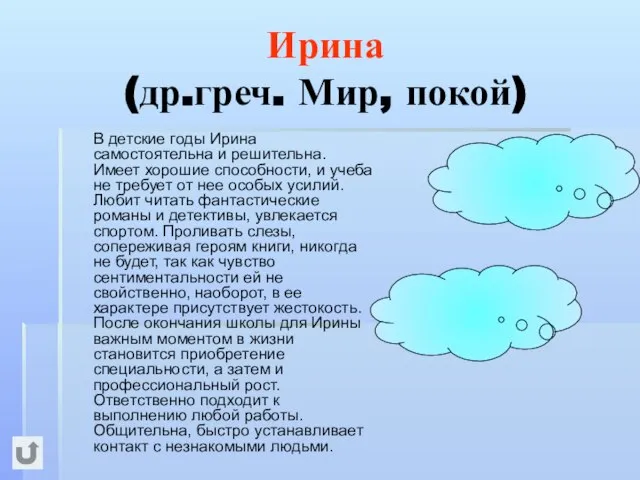 Ирина
(др.греч. Мир, покой)

В детские годы Ирина самостоятельна и решительна. Имеет хорошие способности, и учеба не требует от нее особых усилий. Любит читать фантастические романы и детективы, увлекается спортом. Проливать слезы, сопереживая героям книги, никогда не будет, так как чувство сентиментальности ей не свойственно, наоборот, в ее характере присутствует жестокость. После окончания школы для Ирины важным моментом в жизни становится приобретение специальности, а затем и профессиональный рост. Ответственно подходит к выполнению любой работы. Общительна, быстро устанавливает контакт с незнакомыми людьми.